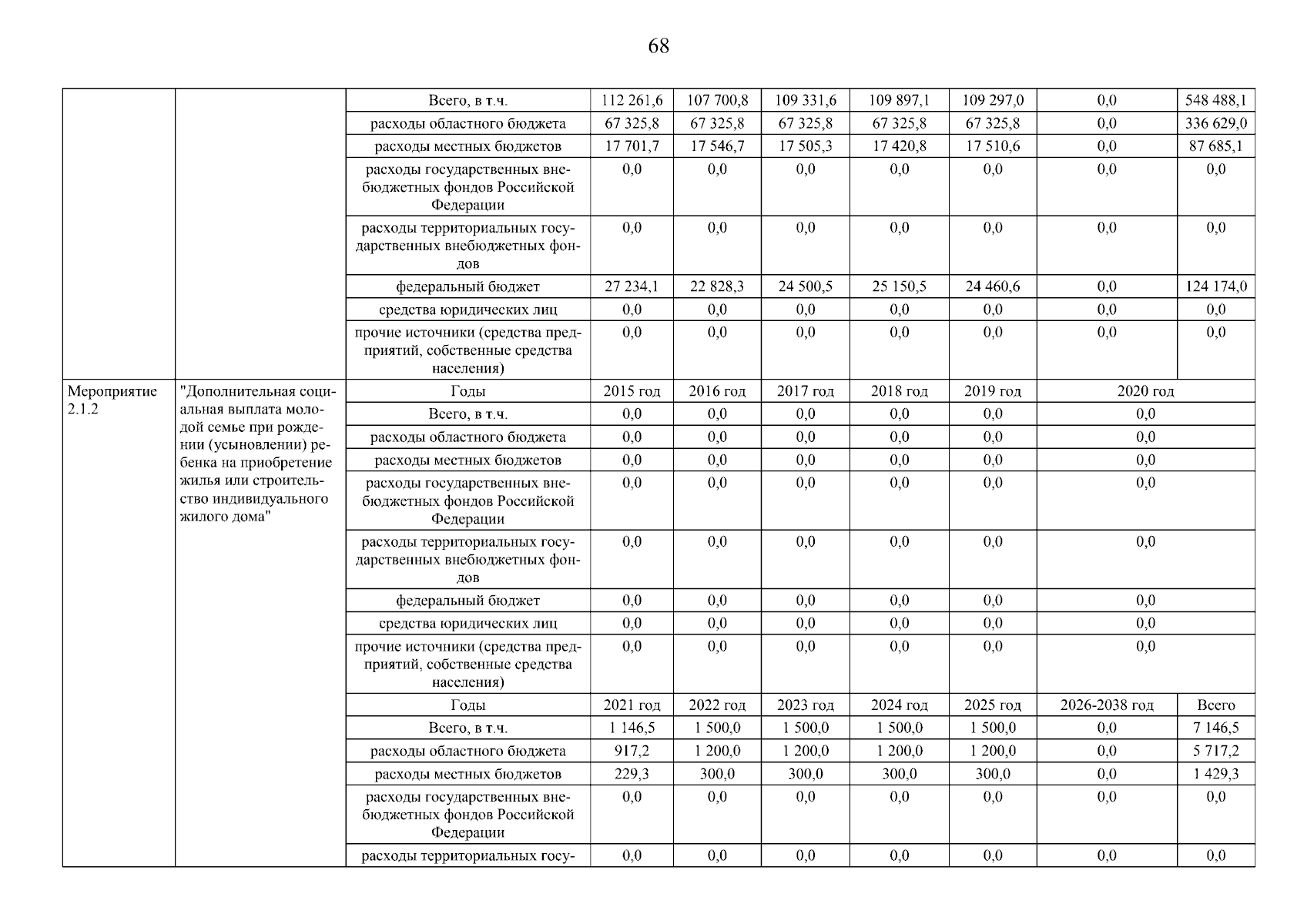 68

| | | | | | | | | | |
|---|---|---|---|---|---|---|---|---|---|
| | | Всего, в т.ч. | 112 261,6 | 107 700,8 | 109 331,6 | 109 897,1 | 109 297,0 | 0,0 | 548 488,1 |
| | | расходы областного бюджета | 67 325,8 | 67 325,8 | 67 325,8 | 67 325,8 | 67 325,8 | 0,0 | 336 629,0 |
| | | расходы местных бюджетов | 17 701,7 | 17 546,7 | 17 505,3 | 17 420,8 | 17 510,6 | 0,0 | 87 685,1 |
| | | расходы государственных внебюджетных фондов Российской Федерации | 0,0 | 0,0 | 0,0 | 0,0 | 0,0 | 0,0 | 0,0 |
| | | расходы территориальных государственных внебюджетных фондов | 0,0 | 0,0 | 0,0 | 0,0 | 0,0 | 0,0 | 0,0 |
| | | федеральный бюджет | 27 234,1 | 22 828,3 | 24 500,5 | 25 150,5 | 24 460,6 | 0,0 | 124 174,0 |
| | | средства юридических лиц | 0,0 | 0,0 | 0,0 | 0,0 | 0,0 | 0,0 | 0,0 |
| | | прочие источники (средства предприятий, собственные средства населения) | 0,0 | 0,0 | 0,0 | 0,0 | 0,0 | 0,0 | 0,0 |
| Мероприятие 2.1.2 | "Дополнительная социальная выплата молодой семье при рождении (усыновлении) ребенка на приобретение жилья или строительство индивидуального жилого дома" | Годы | 2015 год | 2016 год | 2017 год | 2018 год | 2019 год | 2020 год | |
| | | Всего, в т.ч. | 0,0 | 0,0 | 0,0 | 0,0 | 0,0 | 0,0 | |
| | | расходы областного бюджета | 0,0 | 0,0 | 0,0 | 0,0 | 0,0 | 0,0 | |
| | | расходы местных бюджетов | 0,0 | 0,0 | 0,0 | 0,0 | 0,0 | 0,0 | |
| | | расходы государственных внебюджетных фондов Российской Федерации | 0,0 | 0,0 | 0,0 | 0,0 | 0,0 | 0,0 | |
| | | расходы территориальных государственных внебюджетных фондов | 0,0 | 0,0 | 0,0 | 0,0 | 0,0 | 0,0 | |
| | | федеральный бюджет | 0,0 | 0,0 | 0,0 | 0,0 | 0,0 | 0,0 | |
| | | средства юридических лиц | 0,0 | 0,0 | 0,0 | 0,0 | 0,0 | 0,0 | |
| | | прочие источники (средства предприятий, собственные средства населения) | 0,0 | 0,0 | 0,0 | 0,0 | 0,0 | 0,0 | |
| | | Годы | 2021 год | 2022 год | 2023 год | 2024 год | 2025 год | 2026-2038 год | Всего |
| | | Всего, в т.ч. | 1 146,5 | 1 500,0 | 1 500,0 | 1 500,0 | 1 500,0 | 0,0 | 7 146,5 |
| | | расходы областного бюджета | 917,2 | 1 200,0 | 1 200,0 | 1 200,0 | 1 200,0 | 0,0 | 5 717,2 |
| | | расходы местных бюджетов | 229,3 | 300,0 | 300,0 | 300,0 | 300,0 | 0,0 | 1 429,3 |
| | | расходы государственных внебюджетных фондов Российской Федерации | 0,0 | 0,0 | 0,0 | 0,0 | 0,0 | 0,0 | 0,0 |
| | | расходы территориальных госу- | 0,0 | 0,0 | 0,0 | 0,0 | 0,0 | 0,0 | 0,0 |